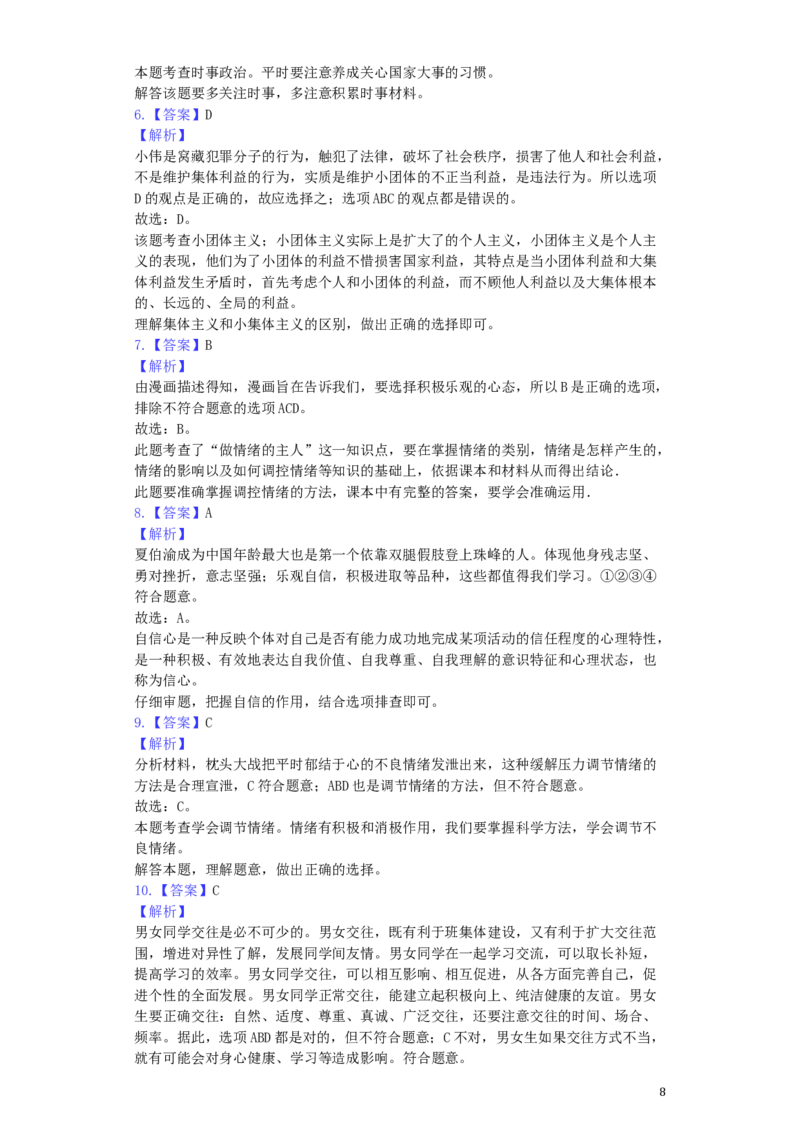 本题考查时事政治。平时要注意养成关心国家大事的习惯。
解答该题要多关注时事，多注意积累时事材料。

6.【答案】D
【解析】
小伟是窝藏犯罪分子的行为，触犯了法律，破坏了社会秩序，损害了他人和社会利益，不是维护集体利益的行为，实质是维护小团体的不正当利益，是违法行为。所以选项D的观点是正确的，故应选择之；选项ABC的观点都是错误的。
故选：D。
该题考查小团体主义；小团体主义实际上是扩大了的个人主义，小团体主义是个人主义的表现，他们为了小团体的利益不惜损害国家利益，其特点是当小团体利益和大集体利益发生矛盾时，首先考虑个人和小团体的利益，而不顾他人利益以及大集体根本的、长远的、全局的利益。
理解集体主义和小集体主义的区别，做出正确的选择即可。

7.【答案】B
【解析】
由漫画描述得知，漫画旨在告诉我们，要选择积极乐观的心态，所以B是正确的选项，排除不符合题意的选项ACD。
故选：B。
此题考查了“做情绪的主人”这一知识点，要在掌握情绪的类别，情绪是怎样产生的，情绪的影响以及如何调控情绪等知识的基础上，依据课本和材料从而得出结论.
此题要准确掌握调控情绪的方法，课本中有完整的答案，要学会准确运用.

8.【答案】A
【解析】
夏伯渝成为中国年龄最大也是第一个依靠双腿假肢登上珠峰的人。体现他身残志坚、勇对挫折，意志坚强；乐观自信，积极进取等品种，这些都值得我们学习。①②③④符合题意。
故选：A。
自信心是一种反映个体对自己是否有能力成功地完成某项活动的信任程度的心理特性，是一种积极、有效地表达自我价值、自我尊重、自我理解的意识特征和心理状态，也称为信心。
仔细审题，把握自信的作用，结合选项排查即可。

9.【答案】C
【解析】
分析材料，枕头大战把平时郁结于心的不良情绪发泄出来，这种缓解压力调节情绪的方法是合理宣泄，C符合题意；ABD也是调节情绪的方法，但不符合题意。
故选：C。
本题考查学会调节情绪。情绪有积极和消极作用，我们要掌握科学方法，学会调节不良情绪。
解答本题，理解题意，做出正确的选择。

10.【答案】C
【解析】
男女同学交往是必不可少的。男女交往，既有利于班集体建设，又有利于扩大交往范围，增进对异性了解，发展同学间友情。男女同学在一起学习交流，可以取长补短，提高学习的效率。男女同学交往，可以相互影响、相互促进，从各方面完善自己，促进个性的全面发展。男女同学正常交往，能建立起积极向上、纯洁健康的友谊。男女生要正确交往：自然、适度、尊重、真诚、广泛交往，还要注意交往的时间、场合、频率。据此，选项ABD都是对的，但不符合题意；C不对，男女生如果交往方式不当，就有可能会对身心健康、学习等造成影响。符合题意。

8